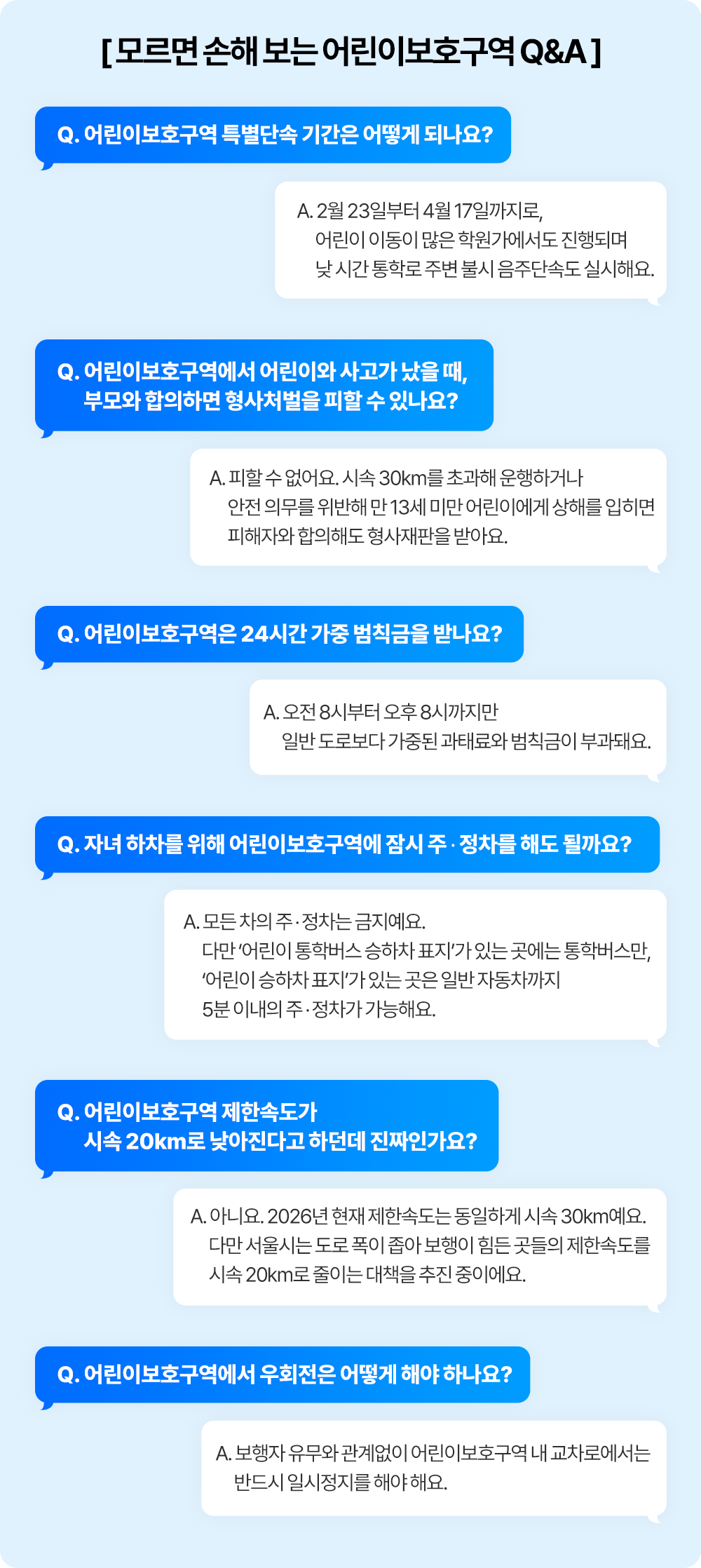 [ 모르면 손해 보는 어린이보호구역 Q&A ]

Q. 어린이보호구역 특별단속 기간은 어떻게 되나요?

A. 2월 23일부터 4월 17일까지로, 어린이 이동이 많은 학원가에서도 진행되며 낮 시간 통학로 주변 불시 음주단속도 실시해요.

Q. 어린이보호구역에서 어린이와 사고가 났을 때, 부모와 합의하면 형사처벌을 피할 수 있나요?

A. 피할 수 없어요. 시속 30km를 초과해 운행하거나 안전 의무를 위반해 만 13세 미만 어린이에게 상해를 입히면 피해자와 합의해도 형사재판을 받아요.

Q. 어린이보호구역은 24시간 가중 범칙금을 받나요?

A. 오전 8시부터 오후 8시까지만 일반 도로보다 가중된 과태료와 범칙금이 부과돼요.

Q. 자녀 하차를 위해 어린이보호구역에 잠시 주·정차를 해도 될까요?

A. 모든 차의 주·정차는 금지예요. 다만 '어린이 통학버스 승하차 표지'가 있는 곳에는 통학버스만, '어린이 승하차 표지'가 있는 곳은 일반 자동차까지 5분 이내의 주·정차가 가능해요.

Q. 어린이보호구역 제한속도가 시속 20km로 낮아진다고 하던데 진짜인가요?

A. 아니요. 2026년 현재 제한속도는 동일하게 시속 30km예요. 다만 서울시는 도로 폭이 좁아 보행이 힘든 곳들의 제한속도를 시속 20km로 줄이는 대책을 추진 중이에요.

Q. 어린이보호구역에서 우회전은 어떻게 해야 하나요?

A. 보행자 유무와 관계없이 어린이보호구역 내 교차로에서는 반드시 일시정지를 해야 해요.